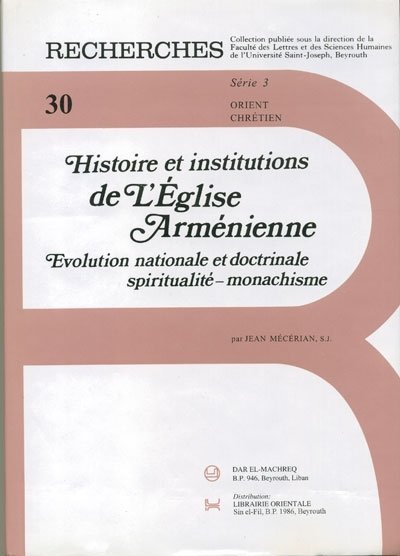 RECHERCHES

Collection publiée sous la direction de la Faculté des Lettres et des Sciences Humaines de l'Université Saint-Joseph, Beyrouth

30

Série 3

ORIENT
CHRÉTIEN

Histoire et institutions
de L'Église
Arménienne

Evolution nationale et doctrinale
spiritualité – monachisme

par JEAN MÉCÉRIAN, S.J.

DAR EL-MACHREQ
B.P. 946, Beyrouth, Liban

Distribution:
LIBRAIRIE ORIENTALE
Sin el-Fil, B.P. 1986, Beyrouth